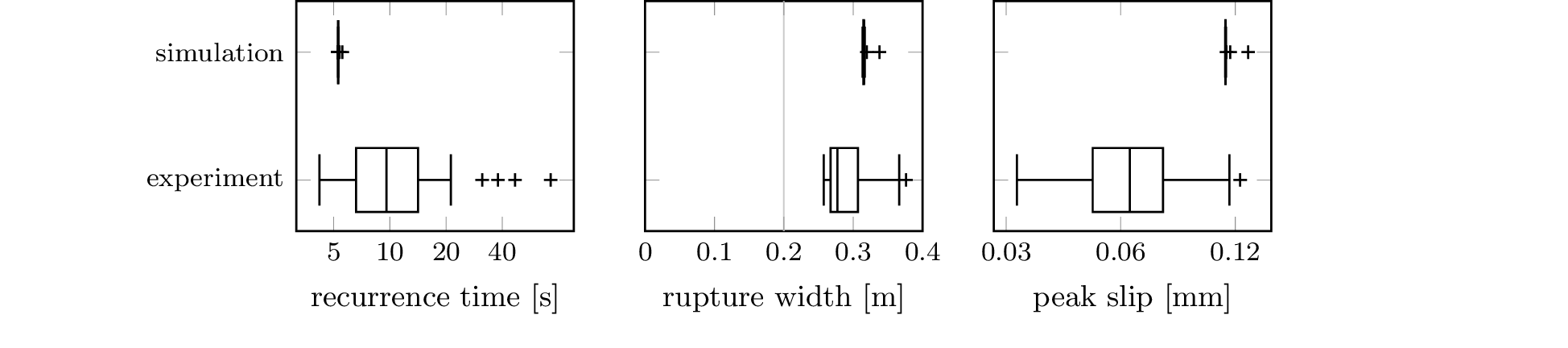 simulation

experiment

5 10 20 40

recurrence time [s]

0 0.1 0.2 0.3 0.4

rupture width [m]

0.03 0.06 0.12

peak slip [mm]